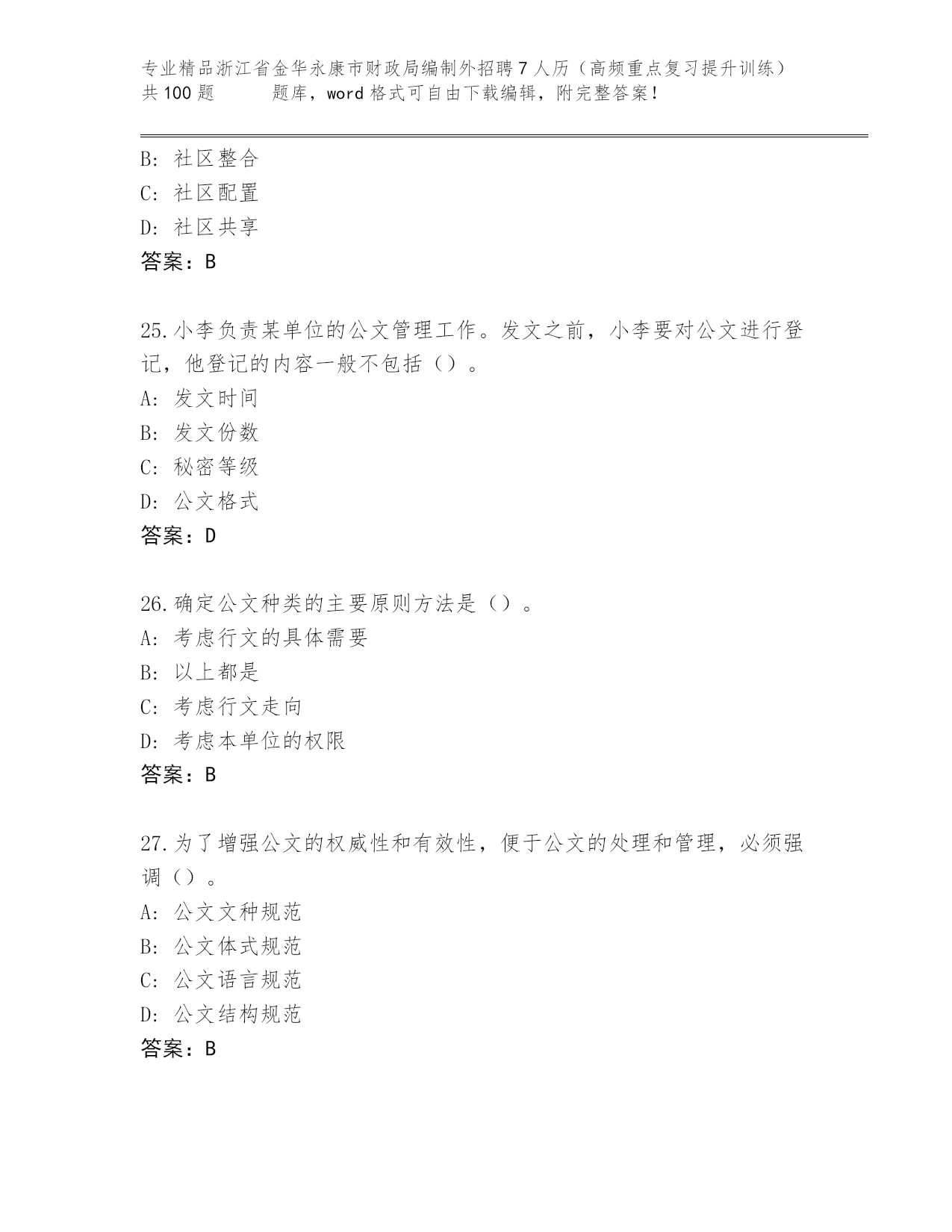 专业精品浙江省金华永康市财政局编制外招聘7人历（高频重点复习提升训练）共100题　　题库，word格式可自由下载编辑，附完整答案！

B: 社区整合
C: 社区配置
D: 社区共享
答案：B

25.小李负责某单位的公文管理工作。发文之前，小李要对公文进行登记，他登记的内容一般不包括（）。
A: 发文时间
B: 发文份数
C: 秘密等级
D: 公文格式
答案：D

26.确定公文种类的主要原则方法是（）。
A: 考虑行文的具体需要
B: 以上都是
C: 考虑行文走向
D: 考虑本单位的权限
答案：B

27.为了增强公文的权威性和有效性，便于公文的处理和管理，必须强调（）。
A: 公文文种规范
B: 公文体式规范
C: 公文语言规范
D: 公文结构规范
答案：B